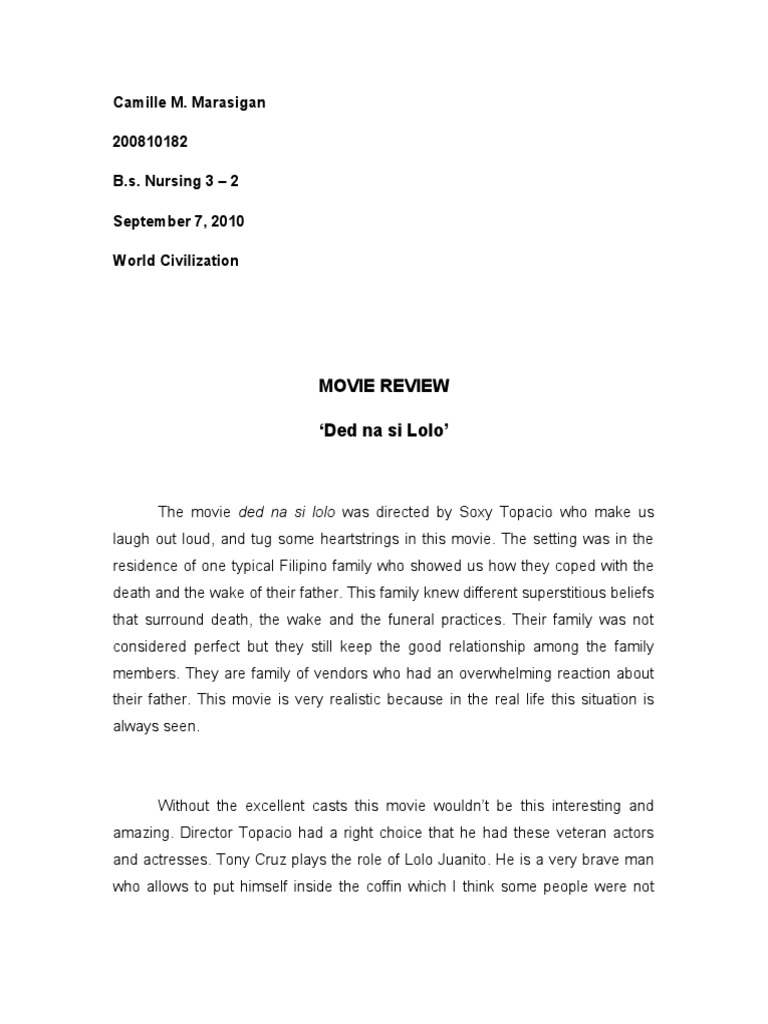 Camille M. Marasigan

200810182

B.s. Nursing 3 – 2

September 7, 2010

World Civilization

MOVIE REVIEW

'Ded na si Lolo'

The movie ded na si lolo was directed by Soxy Topacio who make us laugh out loud, and tug some heartstrings in this movie. The setting was in the residence of one typical Filipino family who showed us how they coped with the death and the wake of their father. This family knew different superstitious beliefs that surround death, the wake and the funeral practices. Their family was not considered perfect but they still keep the good relationship among the family members. They are family of vendors who had an overwhelming reaction about their father. This movie is very realistic because in the real life this situation is always seen.

Without the excellent casts this movie wouldn't be this interesting and amazing. Director Topacio had a right choice that he had these veteran actors and actresses. Tony Cruz plays the role of Lolo Juanito. He is a very brave man who allows to put himself inside the coffin which I think some people were not